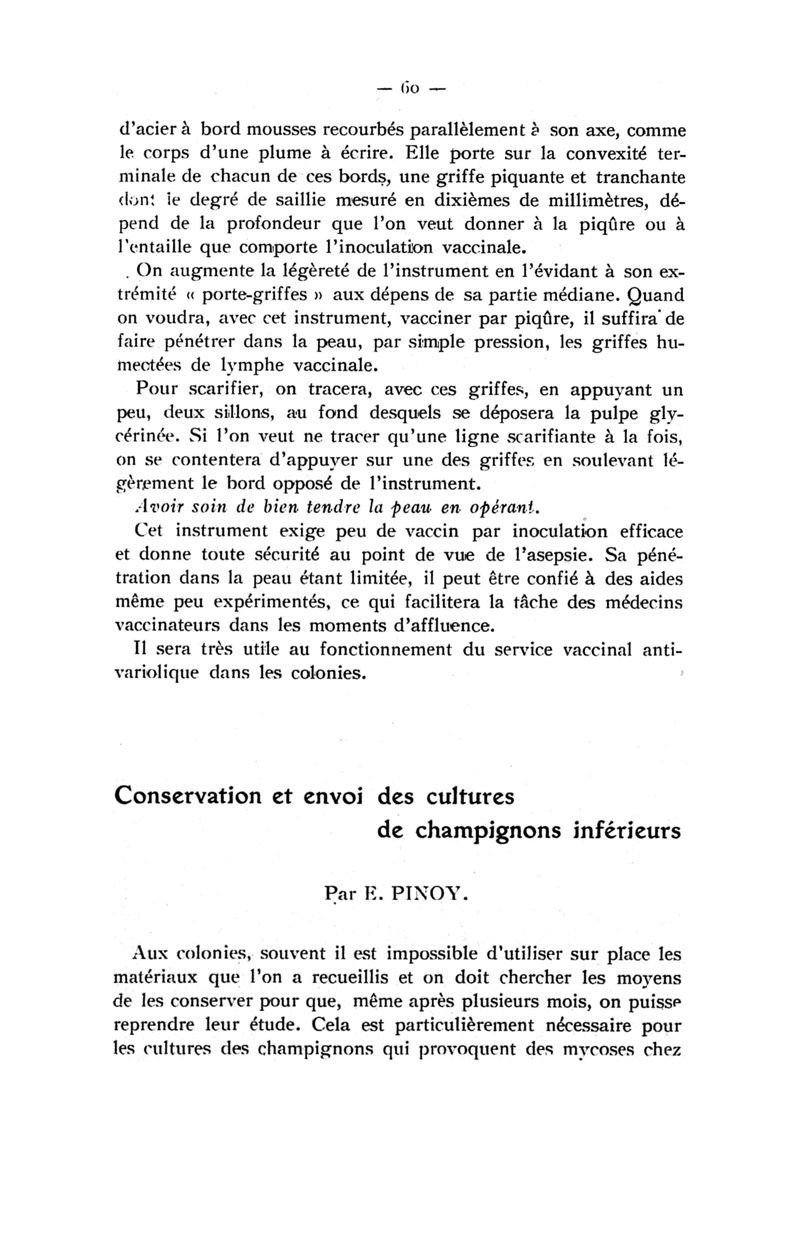 — 60 —

d'acier à bord mousses recourbés parallèlement à son axe, comme le corps d'une plume à écrire. Elle porte sur la convexité terminale de chacun de ces bords, une griffe piquante et tranchante dont le degré de saillie mesuré en dixièmes de millimètres, dépend de la profondeur que l'on veut donner à la piqûre ou à l'entaille que comporte l'inoculation vaccinale.

On augmente la légèreté de l'instrument en l'évidant à son extrémité « porte-griffes » aux dépens de sa partie médiane. Quand on voudra, avec cet instrument, vacciner par piqûre, il suffira de faire pénétrer dans la peau, par simple pression, les griffes humectées de lymphe vaccinale.

Pour scarifier, on tracera, avec ces griffes, en appuyant un peu, deux sillons, au fond desquels se déposera la pulpe glycérinée. Si l'on veut ne tracer qu'une ligne scarifiante à la fois, on se contentera d'appuyer sur une des griffes en soulevant légèrement le bord opposé de l'instrument.

Avoir soin de bien tendre la peau en opérant.

Cet instrument exige peu de vaccin par inoculation efficace et donne toute sécurité au point de vue de l'asepsie. Sa pénétration dans la peau étant limitée, il peut être confié à des aides même peu expérimentés, ce qui facilitera la tâche des médecins vaccinateurs dans les moments d'affluence.

Il sera très utile au fonctionnement du service vaccinal antivariolique dans les colonies.

Conservation et envoi des cultures de champignons inférieurs

Par E. PINOY.

Aux colonies, souvent il est impossible d'utiliser sur place les matériaux que l'on a recueillis et on doit chercher les moyens de les conserver pour que, même après plusieurs mois, on puisse reprendre leur étude. Cela est particulièrement nécessaire pour les cultures des champignons qui provoquent des mycoses chez